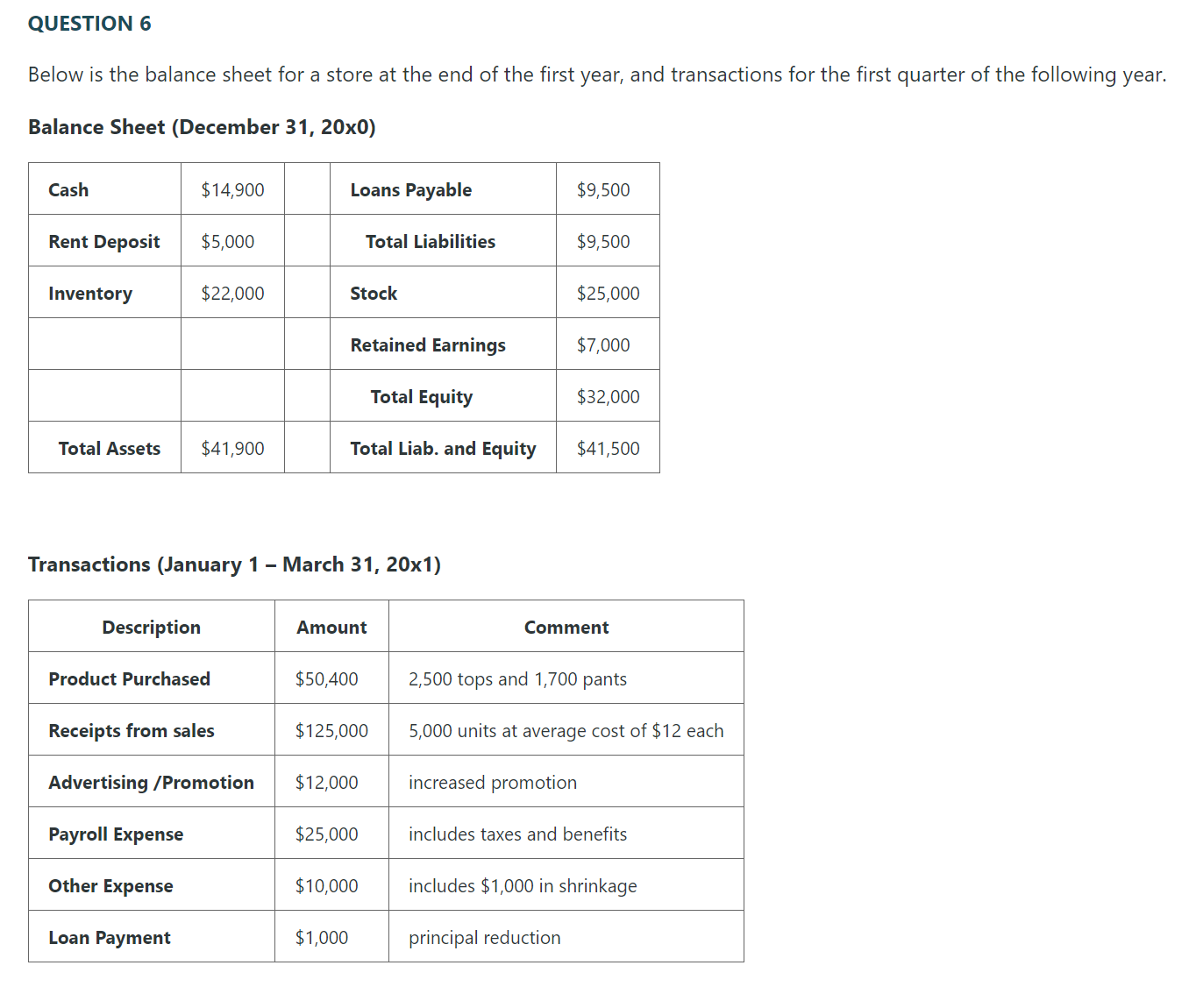 QUESTION 6

Below is the balance sheet for a store at the end of the first year, and transactions for the first quarter of the following year.

Balance Sheet (December 31, 20x0)

| Cash | \$14,900 | | Loans Payable | \$9,500 |
|---|---|---|---|---|
| Rent Deposit | \$5,000 | | Total Liabilities | \$9,500 |
| Inventory | \$22,000 | | Stock | \$25,000 |
| | | | Retained Earnings | \$7,000 |
| | | | Total Equity | \$32,000 |
| Total Assets | \$41,900 | | Total Liab. and Equity | \$41,500 |

Transactions (January 1 – March 31, 20x1)

| Description | Amount | Comment |
|---|---|---|
| Product Purchased | \$50,400 | 2,500 tops and 1,700 pants |
| Receipts from sales | \$125,000 | 5,000 units at average cost of \$12 each |
| Advertising /Promotion | \$12,000 | increased promotion |
| Payroll Expense | \$25,000 | includes taxes and benefits |
| Other Expense | \$10,000 | includes \$1,000 in shrinkage |
| Loan Payment | \$1,000 | principal reduction |